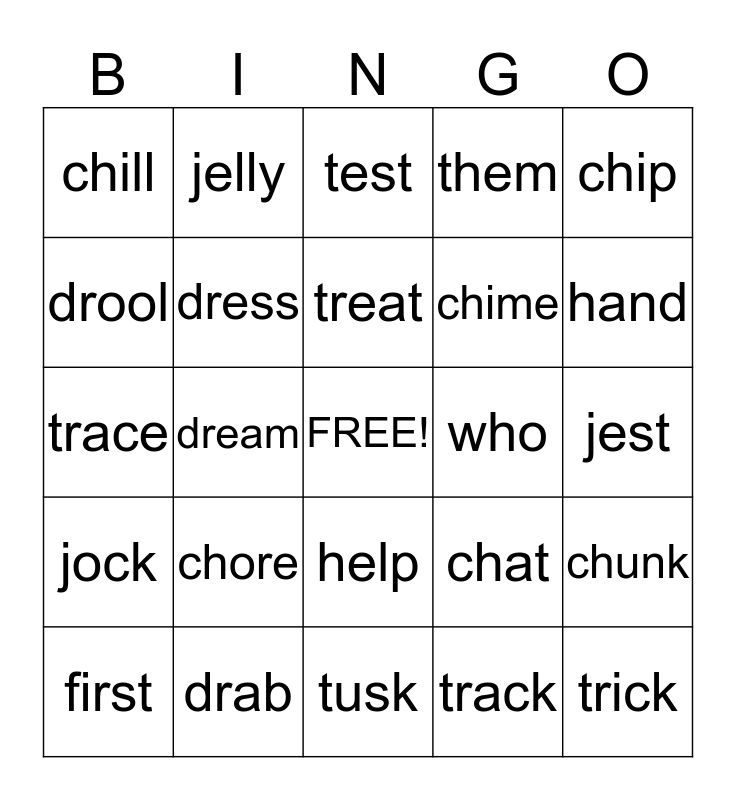 | B | I | N | G | O |
|---|---|---|---|---|
| chill | jelly | test | them | chip |
| drool | dress | treat | chime | hand |
| trace | dream | FREE! | who | jest |
| jock | chore | help | chat | chunk |
| first | drab | tusk | track | trick |